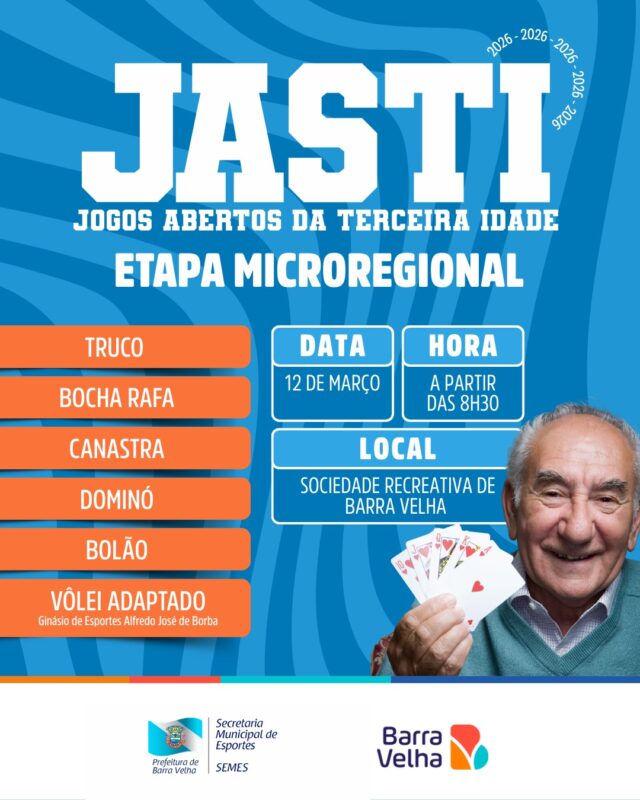 2026 - 2026 - 2026 - 2026 - 2026

JASTI

JOGOS ABERTOS DA TERCEIRA IDADE

ETAPA MICROREGIONAL

TRUCO

BOCHA RAFA

CANASTRA

DOMINÓ

BOLÃO

VÔLEI ADAPTADO
Ginásio de Esportes Alfredo José de Borba

DATA
12 DE MARÇO

HORA
A PARTIR DAS 8H30

LOCAL
SOCIEDADE RECREATIVA DE BARRA VELHA

Prefeitura de Barra Velha

Secretaria Municipal de Esportes
SEMES

Barra Velha